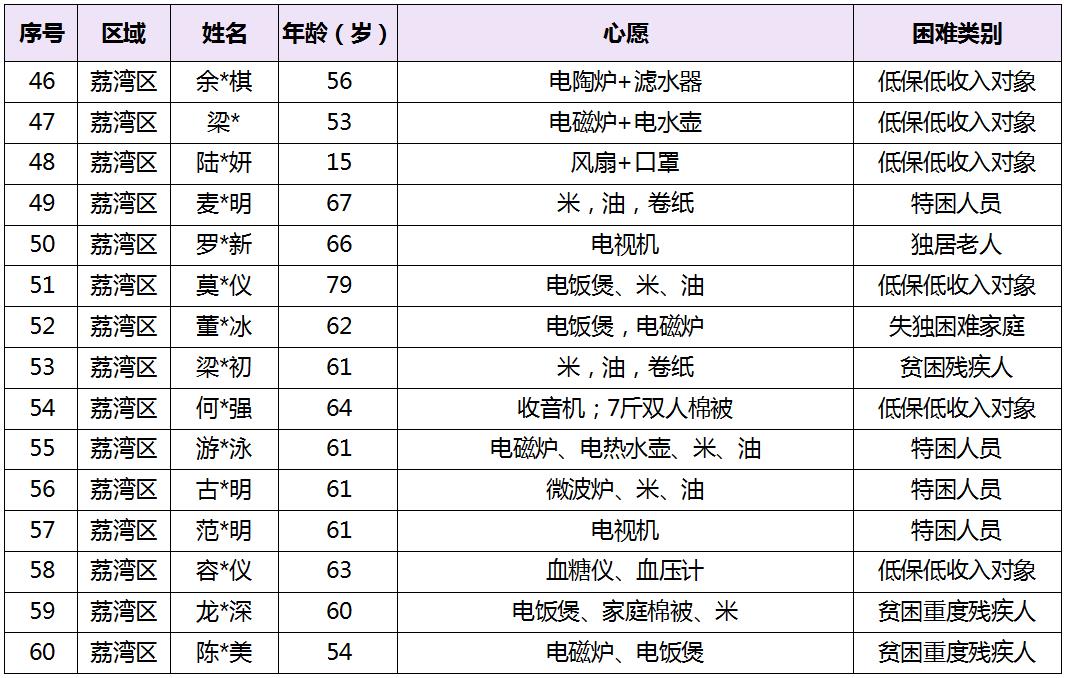 | 序号 | 区域 | 姓名 | 年龄（岁） | 心愿 | 困难类别 |
|---|---|---|---|---|---|
| 46 | 荔湾区 | 余*棋 | 56 | 电陶炉+滤水器 | 低保低收入对象 |
| 47 | 荔湾区 | 梁* | 53 | 电磁炉+电水壶 | 低保低收入对象 |
| 48 | 荔湾区 | 陆*妍 | 15 | 风扇+口罩 | 低保低收入对象 |
| 49 | 荔湾区 | 麦*明 | 67 | 米，油，卷纸 | 特困人员 |
| 50 | 荔湾区 | 罗*新 | 66 | 电视机 | 独居老人 |
| 51 | 荔湾区 | 莫*仪 | 79 | 电饭煲、米、油 | 低保低收入对象 |
| 52 | 荔湾区 | 董*冰 | 62 | 电饭煲，电磁炉 | 失独困难家庭 |
| 53 | 荔湾区 | 梁*初 | 61 | 米，油，卷纸 | 贫困残疾人 |
| 54 | 荔湾区 | 何*强 | 64 | 收音机；7斤双人棉被 | 低保低收入对象 |
| 55 | 荔湾区 | 游*泳 | 61 | 电磁炉、电热水壶、米、油 | 特困人员 |
| 56 | 荔湾区 | 古*明 | 61 | 微波炉、米、油 | 特困人员 |
| 57 | 荔湾区 | 范*明 | 61 | 电视机 | 特困人员 |
| 58 | 荔湾区 | 容*仪 | 63 | 血糖仪、血压计 | 低保低收入对象 |
| 59 | 荔湾区 | 龙*深 | 60 | 电饭煲、家庭棉被、米 | 贫困重度残疾人 |
| 60 | 荔湾区 | 陈*美 | 54 | 电磁炉、电饭煲 | 贫困重度残疾人 |